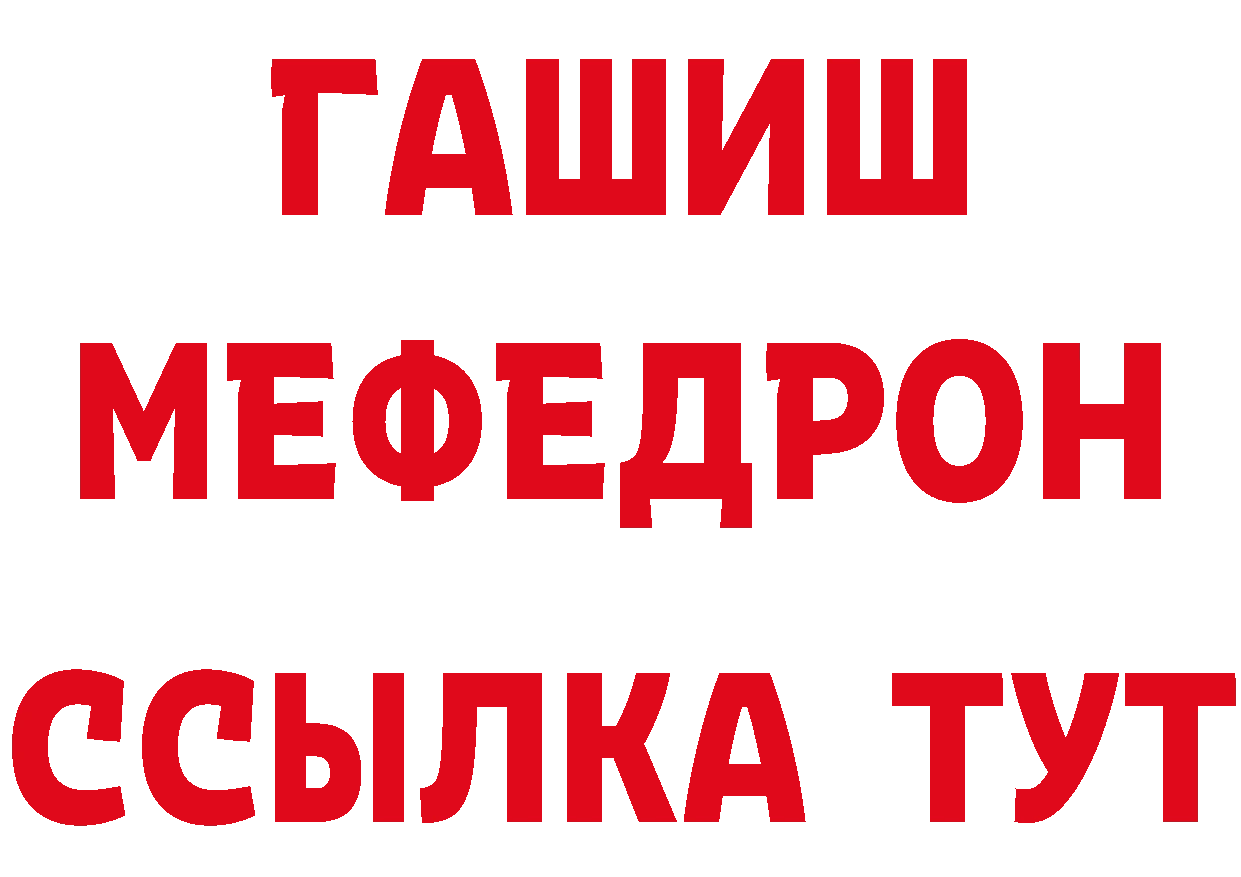 ГАШИШ
МЕФЕДРОН
ССЫЛКА ТУТ